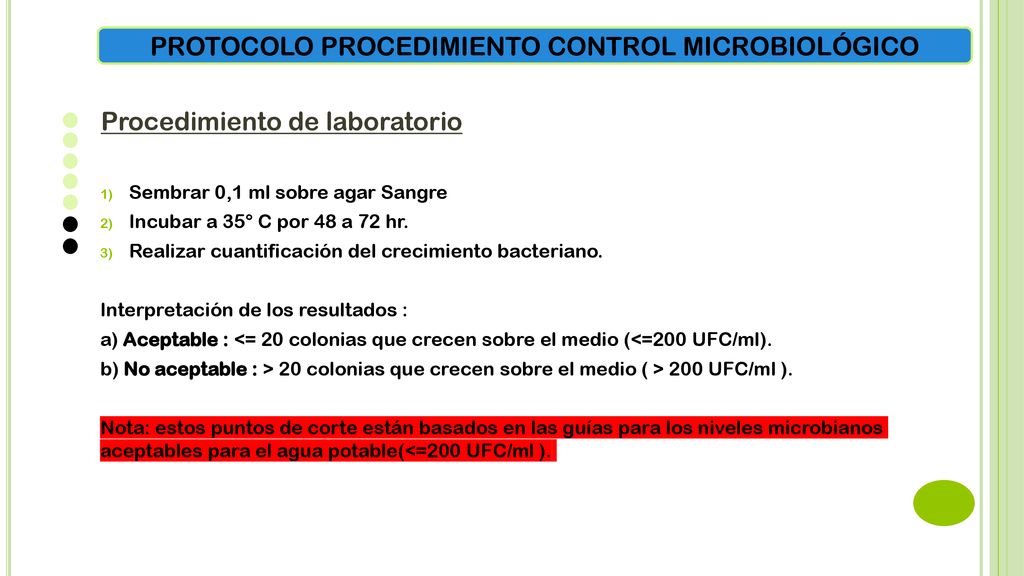 PROTOCOLO PROCEDIMIENTO CONTROL MICROBIOLÓGICO

Procedimiento de laboratorio

1) Sembrar 0,1 ml sobre agar Sangre
2) Incubar a 35° C por 48 a 72 hr.
3) Realizar cuantificación del crecimiento bacteriano.

Interpretación de los resultados :
a) Aceptable : <= 20 colonias que crecen sobre el medio (<=200 UFC/ml).
b) No aceptable : > 20 colonias que crecen sobre el medio ( > 200 UFC/ml ).

Nota: estos puntos de corte están basados en las guías para los niveles microbianos aceptables para el agua potable(<=200 UFC/ml ).